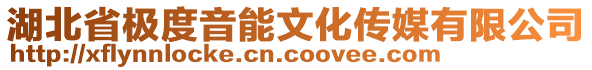 湖北省极度音能文化传媒有限公司
http://xflynnlocke.cn.coovee.com